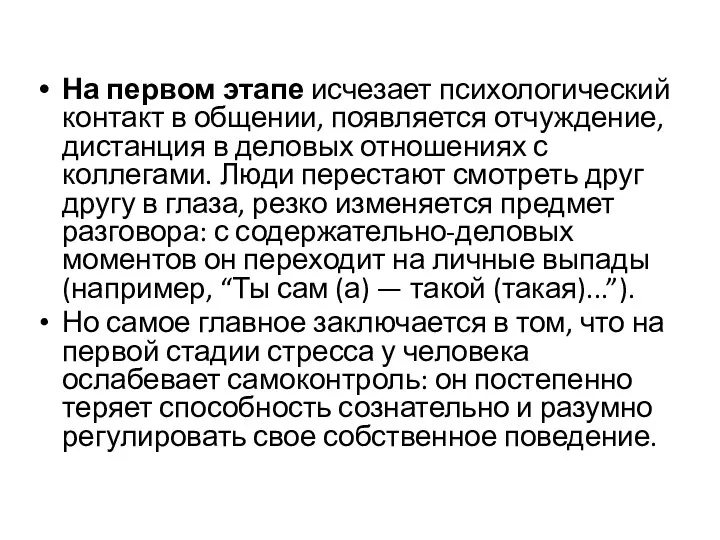 • На первом этапе исчезает психологический контакт в общении, появляется отчуждение, дистанция в деловых отношениях с коллегами. Люди перестают смотреть друг другу в глаза, резко изменяется предмет разговора: с содержательно-деловых моментов он переходит на личные выпады (например, “Ты сам (а) — такой (такая)...”).
• Но самое главное заключается в том, что на первой стадии стресса у человека ослабевает самоконтроль: он постепенно теряет способность сознательно и разумно регулировать свое собственное поведение.